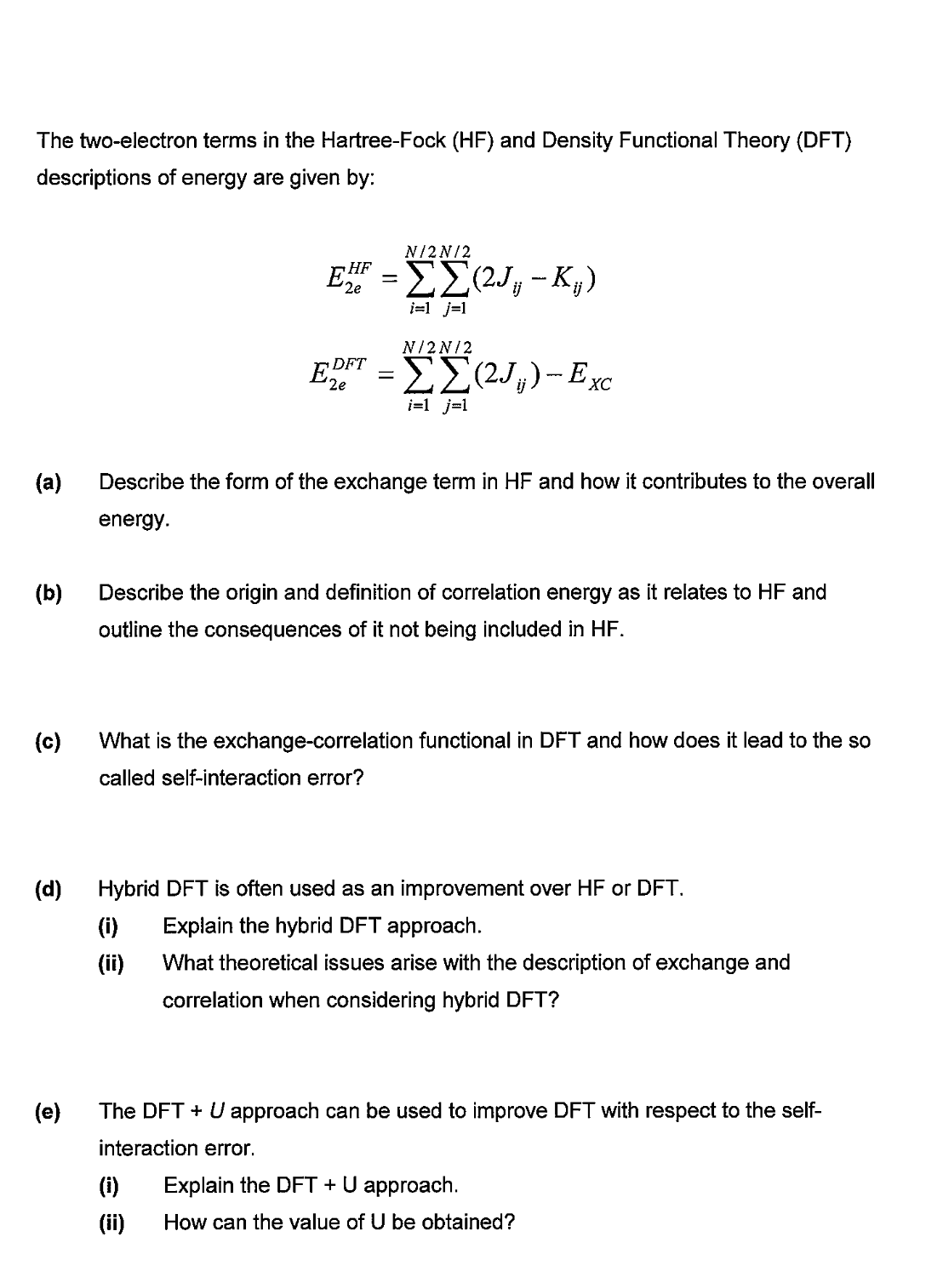 The two-electron terms in the Hartree-Fock (HF) and Density Functional Theory (DFT) descriptions of energy are given by:

$E_{2e}^{HF} = \sum_{i=1}^{N/2}\sum_{j=1}^{N/2}(2J_{ij} - K_{ij})$

$E_{2e}^{DFT} = \sum_{i=1}^{N/2}\sum_{j=1}^{N/2}(2J_{ij}) - E_{XC}$

(a) Describe the form of the exchange term in HF and how it contributes to the overall energy.

(b) Describe the origin and definition of correlation energy as it relates to HF and outline the consequences of it not being included in HF.

(c) What is the exchange-correlation functional in DFT and how does it lead to the so called self-interaction error?

(d) Hybrid DFT is often used as an improvement over HF or DFT.

(i) Explain the hybrid DFT approach.

(ii) What theoretical issues arise with the description of exchange and correlation when considering hybrid DFT?

(e) The DFT + $U$ approach can be used to improve DFT with respect to the self-interaction error.

(i) Explain the DFT + U approach.

(ii) How can the value of U be obtained?